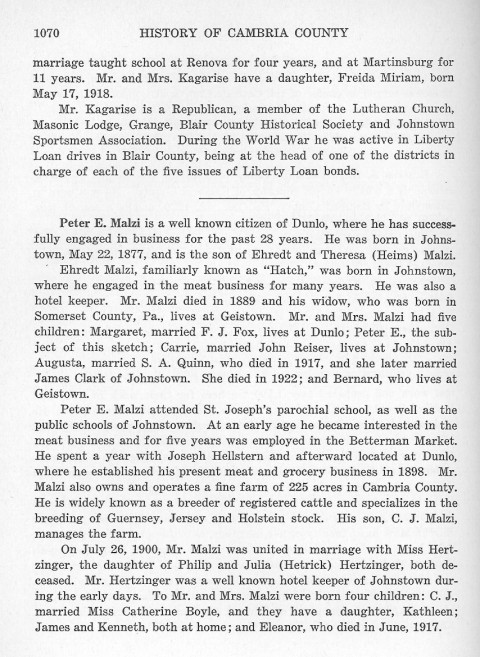 1070 HISTORY OF CAMBRIA COUNTY

marriage taught school at Renova for four years, and at Martinsburg for 11 years. Mr. and Mrs. Kagarise have a daughter, Freida Miriam, born May 17, 1918.

Mr. Kagarise is a Republican, a member of the Lutheran Church, Masonic Lodge, Grange, Blair County Historical Society and Johnstown Sportsmen Association. During the World War he was active in Liberty Loan drives in Blair County, being at the head of one of the districts in charge of each of the five issues of Liberty Loan bonds.

Peter E. Malzi is a well known citizen of Dunlo, where he has successfully engaged in business for the past 28 years. He was born in Johnstown, May 22, 1877, and is the son of Ehredt and Theresa (Heims) Malzi.

Ehredt Malzi, familiarly known as "Hatch," was born in Johnstown, where he engaged in the meat business for many years. He was also a hotel keeper. Mr. Malzi died in 1889 and his widow, who was born in Somerset County, Pa., lives at Geistown. Mr. and Mrs. Malzi had five children: Margaret, married F. J. Fox, lives at Dunlo; Peter E., the subject of this sketch; Carrie, married John Reiser, lives at Johnstown; Augusta, married S. A. Quinn, who died in 1917, and she later married James Clark of Johnstown. She died in 1922; and Bernard, who lives at Geistown.

Peter E. Malzi attended St. Joseph's parochial school, as well as the public schools of Johnstown. At an early age he became interested in the meat business and for five years was employed in the Betterman Market. He spent a year with Joseph Hellstern and afterward located at Dunlo, where he established his present meat and grocery business in 1898. Mr. Malzi also owns and operates a fine farm of 225 acres in Cambria County. He is widely known as a breeder of registered cattle and specializes in the breeding of Guernsey, Jersey and Holstein stock. His son, C. J. Malzi, manages the farm.

On July 26, 1900, Mr. Malzi was united in marriage with Miss Hertzinger, the daughter of Philip and Julia (Hetrick) Hertzinger, both deceased. Mr. Hertzinger was a well known hotel keeper of Johnstown during the early days. To Mr. and Mrs. Malzi were born four children: C. J., married Miss Catherine Boyle, and they have a daughter, Kathleen; James and Kenneth, both at home; and Eleanor, who died in June, 1917.